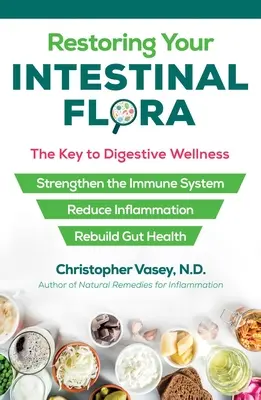 Restoring Your
INTESTINAL
FLORA

The Key to Digestive Wellness

Strengthen the Immune System

Reduce Inflammation

Rebuild Gut Health

Christopher Vasey, N.D.
Author of Natural Remedies for Inflammation